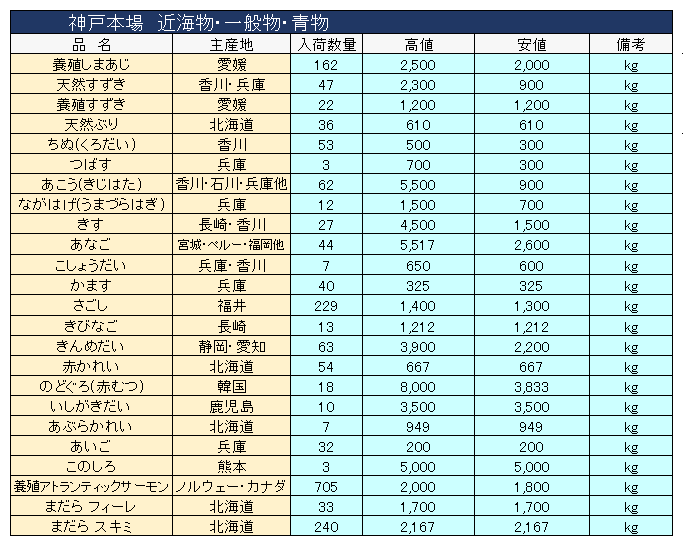 神戸本場　近海物・一般物・青物

| 品　名 | 主産地 | 入荷数量 | 高値 | 安値 | 備考 |
|---|---|---|---|---|---|
| 養殖しまあじ | 愛媛 | 162 | 2,500 | 2,000 | kg |
| 天然すずき | 香川・兵庫 | 47 | 2,300 | 900 | kg |
| 養殖すずき | 愛媛 | 22 | 1,200 | 1,200 | kg |
| 天然ぶり | 北海道 | 36 | 610 | 610 | kg |
| ちぬ(くろだい) | 香川 | 53 | 500 | 300 | kg |
| つばす | 兵庫 | 3 | 700 | 300 | kg |
| あこう(きじはた) | 香川・石川・兵庫他 | 62 | 5,500 | 900 | kg |
| ながはげ(うまづらはぎ) | 兵庫 | 12 | 1,500 | 700 | kg |
| きす | 長崎・香川 | 27 | 4,500 | 1,500 | kg |
| あなご | 宮城・ペルー・福岡他 | 44 | 5,517 | 2,600 | kg |
| こしょうだい | 兵庫・香川 | 7 | 650 | 600 | kg |
| かます | 兵庫 | 40 | 325 | 325 | kg |
| さごし | 福井 | 229 | 1,400 | 1,300 | kg |
| きびなご | 長崎 | 13 | 1,212 | 1,212 | kg |
| きんめだい | 静岡・愛知 | 63 | 3,900 | 2,200 | kg |
| 赤かれい | 北海道 | 54 | 667 | 667 | kg |
| のどぐろ(赤むつ) | 韓国 | 18 | 8,000 | 3,833 | kg |
| いしがきだい | 鹿児島 | 10 | 3,500 | 3,500 | kg |
| あぶらかれい | 北海道 | 7 | 949 | 949 | kg |
| あいご | 兵庫 | 32 | 200 | 200 | kg |
| このしろ | 熊本 | 3 | 5,000 | 5,000 | kg |
| 養殖アトランティックサーモン | ノルウェー・カナダ | 705 | 2,000 | 1,800 | kg |
| まだら フィーレ | 北海道 | 33 | 1,700 | 1,700 | kg |
| まだら スキミ | 北海道 | 240 | 2,167 | 2,167 | kg |